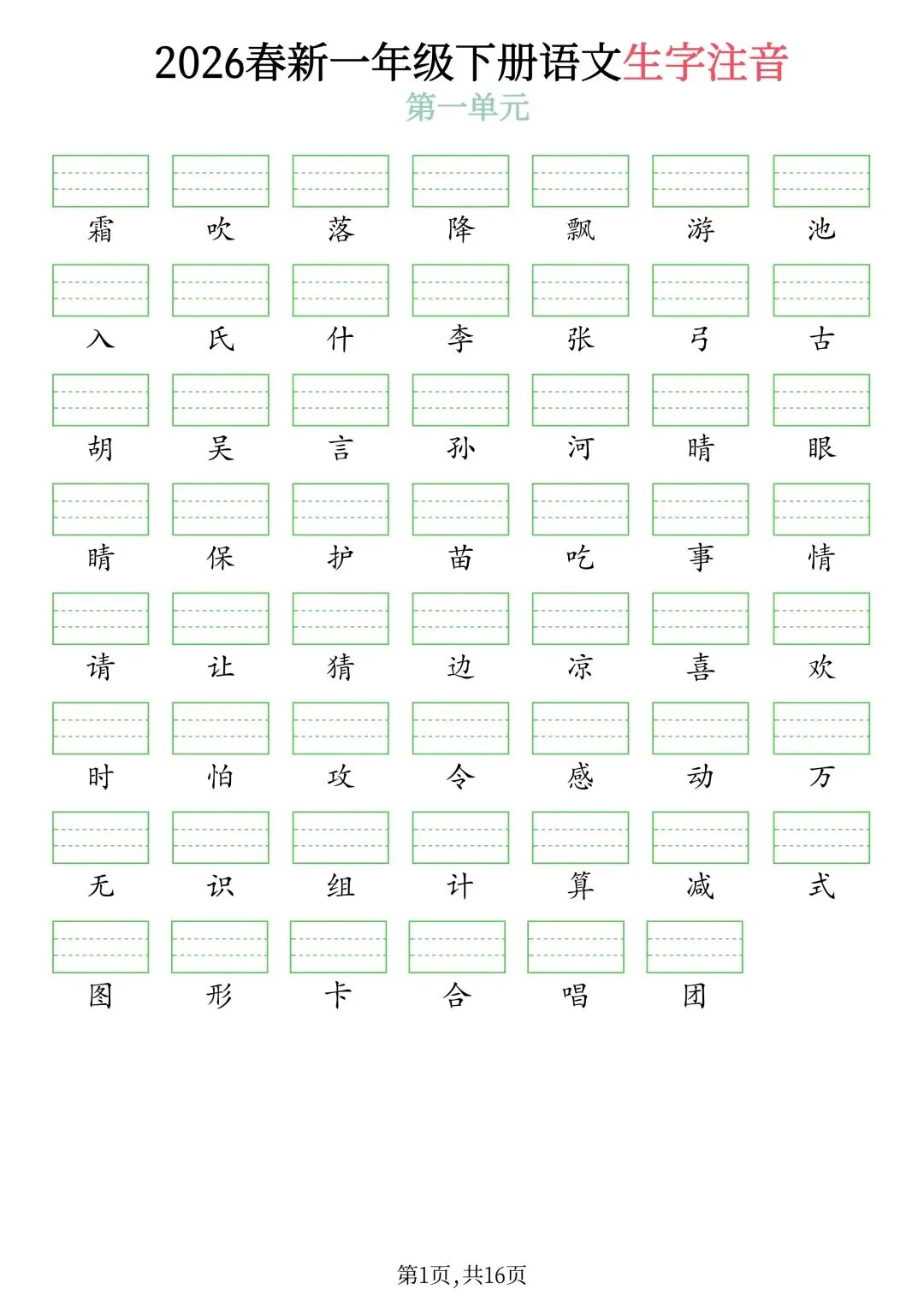 2026春新一年级下册语文生字注音
第一单元

霜 吹 落 降 飘 游 池

入 氏 什 李 张 弓 古

胡 吴 言 孙 河 晴 眼

睛 保 护 苗 吃 事 情

请 让 猜 边 凉 喜 欢

时 怕 攻 令 感 动 万

无 识 组 计 算 减 式

图 形 卡 合 唱 团

第1页，共16页